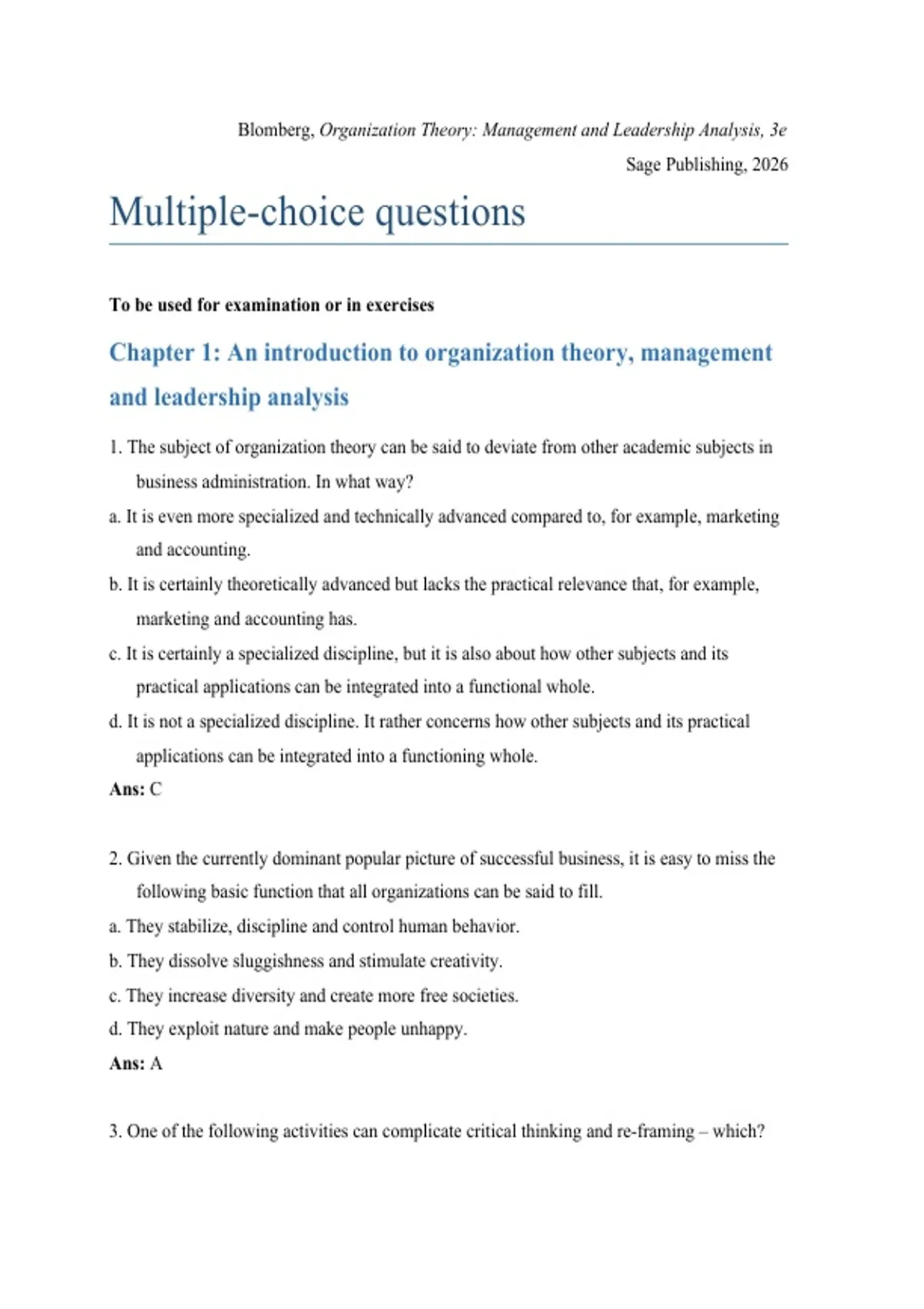 Blomberg, Organization Theory: Management and Leadership Analysis, 3e
Sage Publishing, 2026

Multiple-choice questions

To be used for examination or in exercises

Chapter 1: An introduction to organization theory, management and leadership analysis

1. The subject of organization theory can be said to deviate from other academic subjects in business administration. In what way?
a. It is even more specialized and technically advanced compared to, for example, marketing and accounting.
b. It is certainly theoretically advanced but lacks the practical relevance that, for example, marketing and accounting has.
c. It is certainly a specialized discipline, but it is also about how other subjects and its practical applications can be integrated into a functional whole.
d. It is not a specialized discipline. It rather concerns how other subjects and its practical applications can be integrated into a functioning whole.
Ans: C

2. Given the currently dominant popular picture of successful business, it is easy to miss the following basic function that all organizations can be said to fill.
a. They stabilize, discipline and control human behavior.
b. They dissolve sluggishness and stimulate creativity.
c. They increase diversity and create more free societies.
d. They exploit nature and make people unhappy.
Ans: A

3. One of the following activities can complicate critical thinking and re-framing – which?